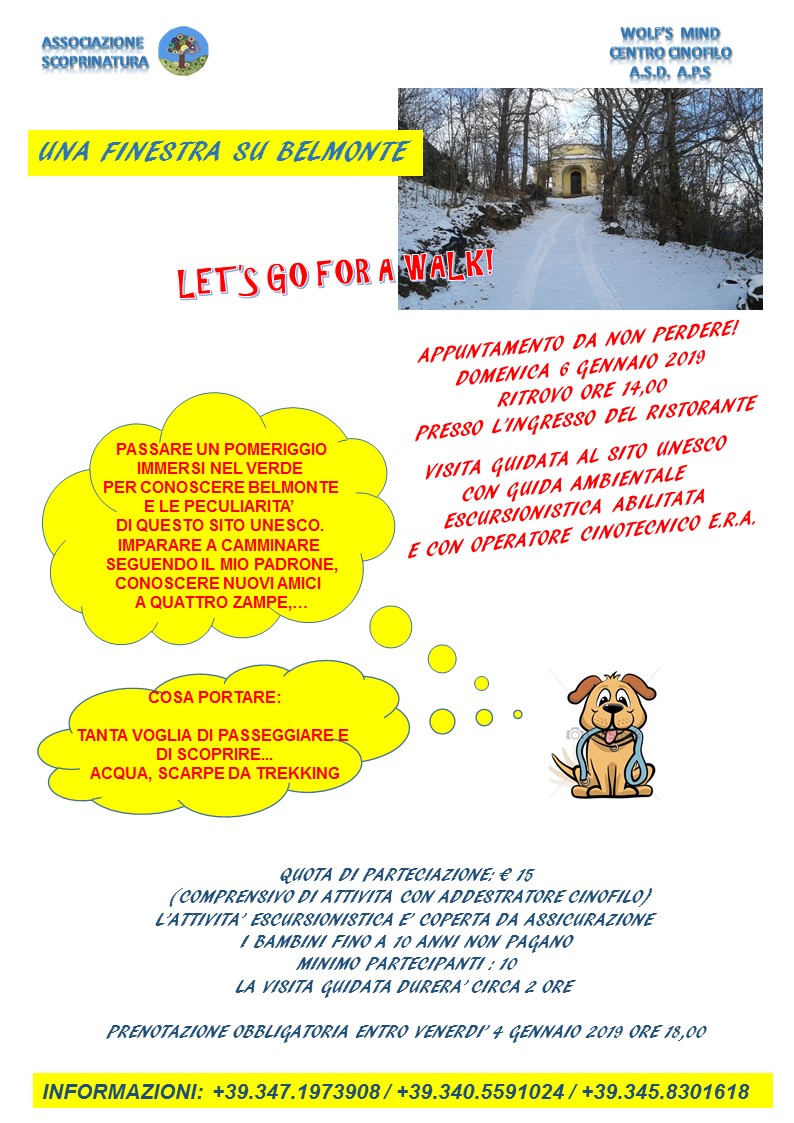 ASSOCIAZIONE SCOPRINATURA

WOLF'S MIND
CENTRO CINOFILO
A.S.D. A.P.S

UNA FINESTRA SU BELMONTE

LET'S GO FOR A WALK!

APPUNTAMENTO DA NON PERDERE!
DOMENICA 6 GENNAIO 2019
RITROVO ORE 14,00
PRESSO L'INGRESSO DEL RISTORANTE

VISITA GUIDATA AL SITO UNESCO
CON GUIDA AMBIENTALE
ESCURSIONISTICA ABILITATA
E CON OPERATORE CINOTECNICO E.R.A.

PASSARE UN POMERIGGIO IMMERSI NEL VERDE PER CONOSCERE BELMONTE E LE PECULIARITA' DI QUESTO SITO UNESCO. IMPARARE A CAMMINARE SEGUENDO IL MIO PADRONE, CONOSCERE NUOVI AMICI A QUATTRO ZAMPE,…

COSA PORTARE:

TANTA VOGLIA DI PASSEGGIARE E DI SCOPRIRE... ACQUA, SCARPE DA TREKKING

QUOTA DI PARTECIAZIONE: € 15
(COMPRENSIVO DI ATTIVITA CON ADDESTRATORE CINOFILO)
L'ATTIVITA' ESCURSIONISTICA E' COPERTA DA ASSICURAZIONE
I BAMBINI FINO A 10 ANNI NON PAGANO
MINIMO PARTECIPANTI : 10
LA VISITA GUIDATA DURERA' CIRCA 2 ORE

PRENOTAZIONE OBBLIGATORIA ENTRO VENERDI' 4 GENNAIO 2019 ORE 18,00

INFORMAZIONI: +39.347.1973908 / +39.340.5591024 / +39.345.8301618